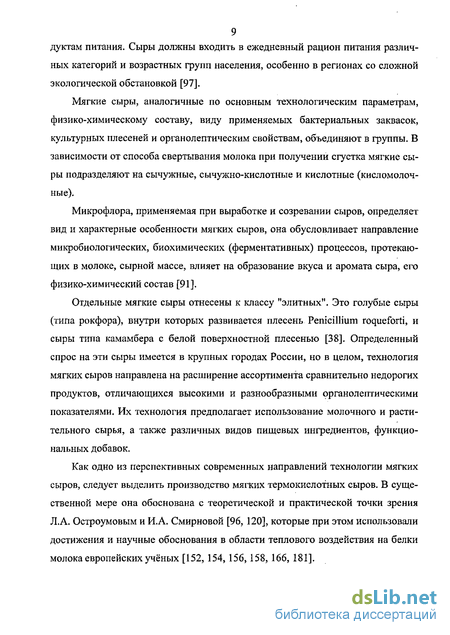 9

дуктам питания. Сыры должны входить в ежедневный рацион питания различных категорий и возрастных групп населения, особенно в регионах со сложной экологической обстановкой [97].

Мягкие сыры, аналогичные по основным технологическим параметрам, физико-химическому составу, виду применяемых бактериальных заквасок, культурных плесеней и органолептическим свойствам, объединяют в группы. В зависимости от способа свертывания молока при получении сгустка мягкие сыры подразделяют на сычужные, сычужно-кислотные и кислотные (кисломолочные).

Микрофлора, применяемая при выработке и созревании сыров, определяет вид и характерные особенности мягких сыров, она обусловливает направление микробиологических, биохимических (ферментативных) процессов, протекающих в молоке, сырной массе, влияет на образование вкуса и аромата сыра, его физико-химический состав [91].

Отдельные мягкие сыры отнесены к классу "элитных". Это голубые сыры (типа рокфора), внутри которых развивается плесень Penicillium roqueforti, и сыры типа камамбера с белой поверхностной плесенью [38]. Определенный спрос на эти сыры имеется в крупных городах России, но в целом, технология мягких сыров направлена на расширение ассортимента сравнительно недорогих продуктов, отличающихся высокими и разнообразными органолептическими показателями. Их технология предполагает использование молочного и растительного сырья, а также различных видов пищевых ингредиентов, функциональных добавок.

Как одно из перспективных современных направлений технологии мягких сыров, следует выделить производство мягких термокислотных сыров. В существенной мере она обоснована с теоретической и практической точки зрения Л.А. Остроумовым и И.А. Смирновой [96, 120], которые при этом использовали достижения и научные обоснования в области теплового воздействия на белки молока европейских учёных [152, 154, 156, 158, 166, 181].

dsLib.net
библиотека диссертаций